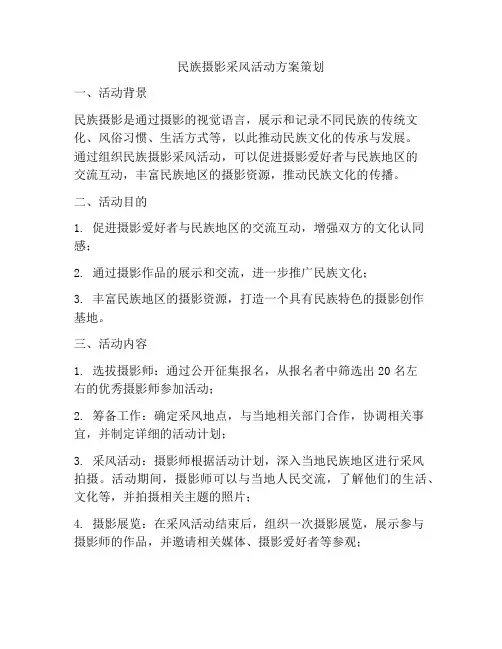 民族摄影采风活动方案策划

一、活动背景

民族摄影是通过摄影的视觉语言，展示和记录不同民族的传统文化、风俗习惯、生活方式等，以此推动民族文化的传承与发展。通过组织民族摄影采风活动，可以促进摄影爱好者与民族地区的交流互动，丰富民族地区的摄影资源，推动民族文化的传播。

二、活动目的

1. 促进摄影爱好者与民族地区的交流互动，增强双方的文化认同感；

2. 通过摄影作品的展示和交流，进一步推广民族文化；

3. 丰富民族地区的摄影资源，打造一个具有民族特色的摄影创作基地。

三、活动内容

1. 选拔摄影师：通过公开征集报名，从报名者中筛选出 20 名左右的优秀摄影师参加活动；

2. 筹备工作：确定采风地点，与当地相关部门合作，协调相关事宜，并制定详细的活动计划；

3. 采风活动：摄影师根据活动计划，深入当地民族地区进行采风拍摄。活动期间，摄影师可以与当地人民交流，了解他们的生活、文化等，并拍摄相关主题的照片；

4. 摄影展览：在采风活动结束后，组织一次摄影展览，展示参与摄影师的作品，并邀请相关媒体、摄影爱好者等参观；